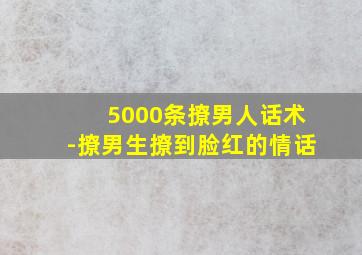 5000条撩男人话术
-撩男生撩到脸红的情话